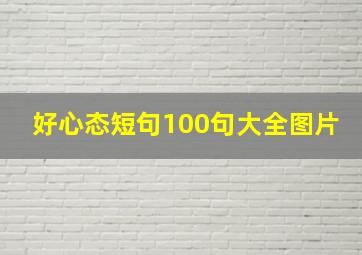 好心态短句100句大全图片